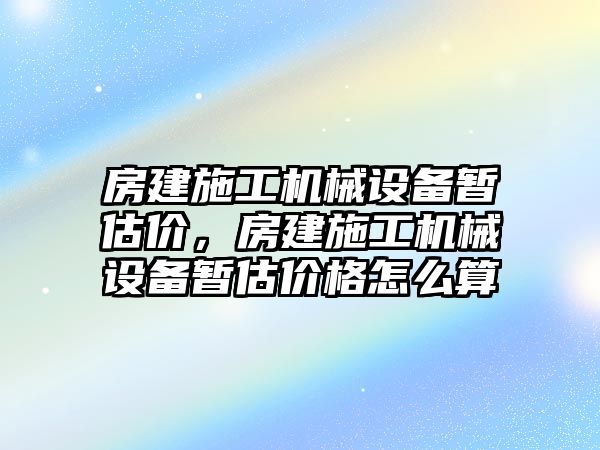 房建施工机械设备暂估价，房建施工机械设备暂估价格怎么算